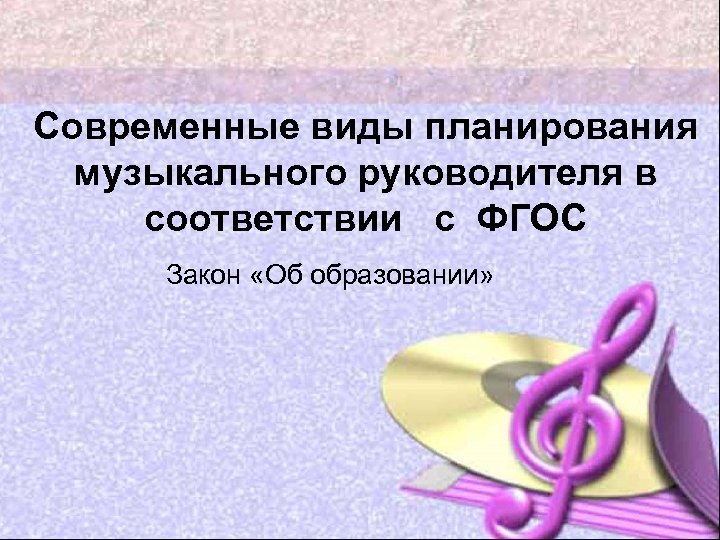 Современные виды планирования музыкального руководителя в соответствии с ФГОС

Закон «Об образовании»